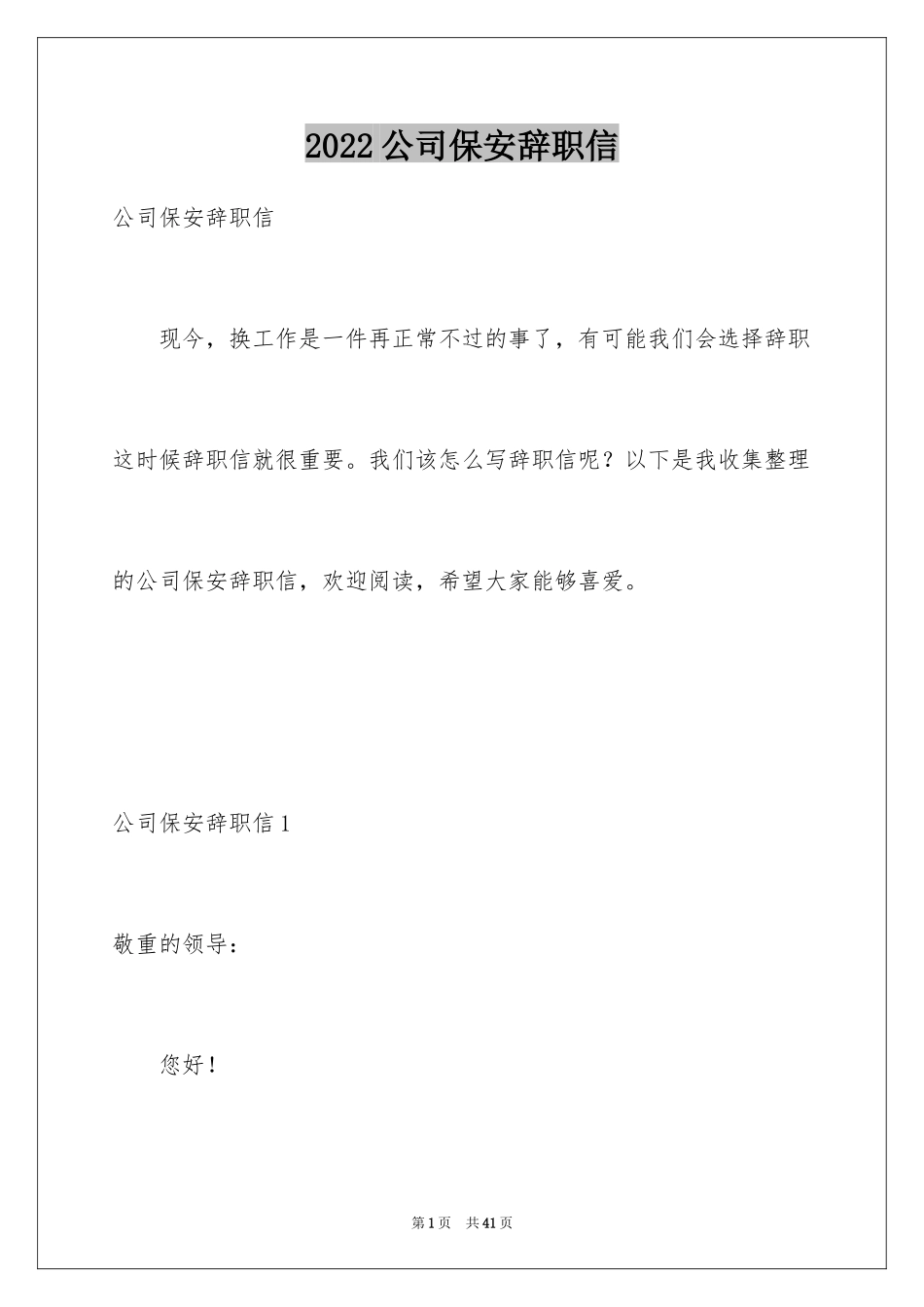 2022 公司保安辞职信

公司保安辞职信

现今，换工作是一件再正常不过的事了，有可能我们会选择辞职这时候辞职信就很重要。我们该怎么写辞职信呢？以下是我收集整理的公司保安辞职信，欢迎阅读，希望大家能够喜爱。

公司保安辞职信 1

敬重的领导：

您好！

第 1 页　共 41 页